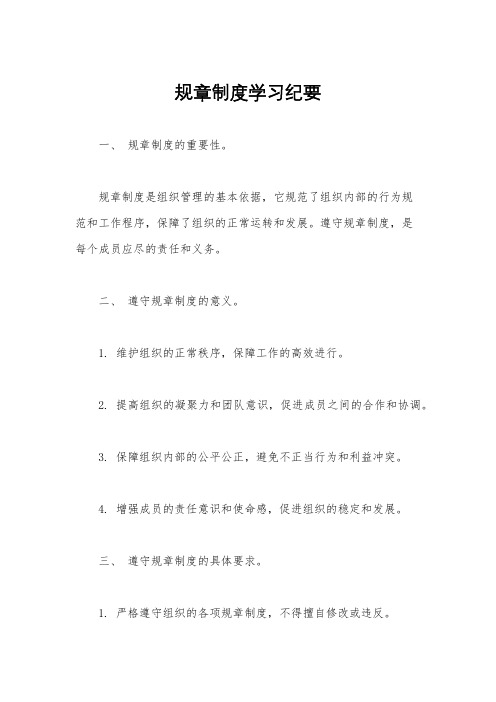 规章制度学习纪要

一、 规章制度的重要性。

规章制度是组织管理的基本依据，它规范了组织内部的行为规范和工作程序，保障了组织的正常运转和发展。遵守规章制度，是每个成员应尽的责任和义务。

二、 遵守规章制度的意义。

1. 维护组织的正常秩序，保障工作的高效进行。

2. 提高组织的凝聚力和团队意识，促进成员之间的合作和协调。

3. 保障组织内部的公平公正，避免不正当行为和利益冲突。

4. 增强成员的责任意识和使命感，促进组织的稳定和发展。

三、 遵守规章制度的具体要求。

1. 严格遵守组织的各项规章制度，不得擅自修改或违反。